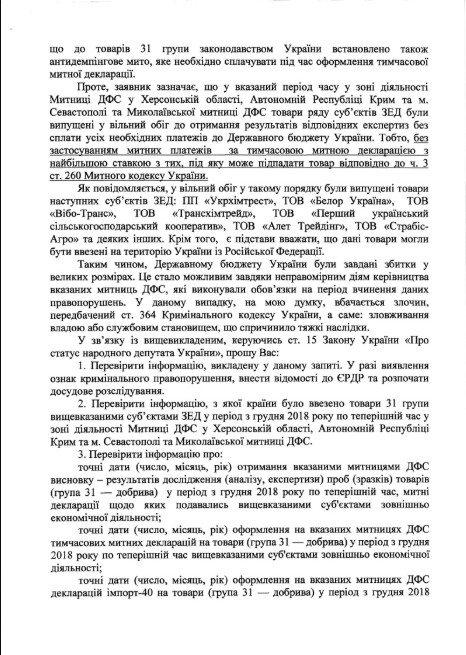 що до товарів 31 групи законодавством України встановлено також антидемпінгове мито, яке необхідно сплачувати під час оформлення тимчасової митної декларації.

Проте, заявник зазначає, що у вказаний період часу у зоні діяльності Митниці ДФС у Херсонській області, Автономній Республіці Крим та м. Севастополі та Миколаївської митниці ДФС товари ряду суб'єктів ЗЕД були випущені у вільний обіг до отримання результатів відповідних експертиз без сплати усіх необхідних платежів до Державного бюджету України. Тобто, без застосуванням митних платежів за тимчасовою митною декларацією з найбільшою ставкою з тих, під яку може підпадати товар відповідно до ч. 3 ст. 260 Митного кодексу України.

Як повідомляється, у вільний обіг у такому порядку були випущені товари наступних суб'єктів ЗЕД: ПП «Укрхімтрест», ТОВ «Белор Україна», ТОВ «Вібо-Транс», ТОВ «Трансхімтрейд», ТОВ «Перший український сільськогосподарський кооператив», ТОВ «Алет Трейдінг», ТОВ «Страбіс-Агро» та деяких інших. Крім того, є підстави вважати, що дані товари могли бути ввезені на територію України із Російської Федерації.

Таким чином, Державному бюджету України були завдані збитки у великих розмірах. Це стало можливим завдяки неправомірним діям керівництва вказаних митниць ДФС, які виконували обов'язки на період вчинення даних правопорушень. У даному випадку, на мою думку, вбачається злочин, передбачений ст. 364 Кримінального кодексу України, а саме: зловживання владою або службовим становищем, що спричинило тяжкі наслідки.

У зв'язку із вищевикладеним, керуючись ст. 15 Закону України «Про статус народного депутата України», прошу Вас:

1. Перевірити інформацію, викладену у даному запиті. У разі виявлення ознак кримінального правопорушення, внести відомості до ЄРДР та розпочати досудове розслідування.

2. Перевірити інформацію, з якої країни було ввезено товари 31 групи вищевказаними суб'єктами ЗЕД у період з грудня 2018 року по теперішній час у зоні діяльності Митниці ДФС у Херсонській області, Автономній Республіці Крим та м. Севастополі та Миколаївської митниці ДФС.

3. Перевірити інформацію про:

точні дати (число, місяць, рік) отримання вказаними митницями ДФС висновку – результатів дослідження (аналізу, експертизи) проб (зразків) товарів (група 31 — добрива) у період з грудня 2018 року по теперішній час, митні декларації щодо яких подавались вищевказаними суб'єктами зовнішньо економічної діяльності;

точні дати (число, місяць, рік) оформлення на вказаних митницях ДФС тимчасових митних декларацій на товари (група 31 — добрива) у період з грудня 2018 року по теперішній час вищевказаними суб'єктами зовнішньо економічної діяльності;

точні дати (число, місяць, рік) оформлення на вказаних митницях ДФС декларацій імпорт-40 на товари (група 31 — добрива) у період з грудня 2018